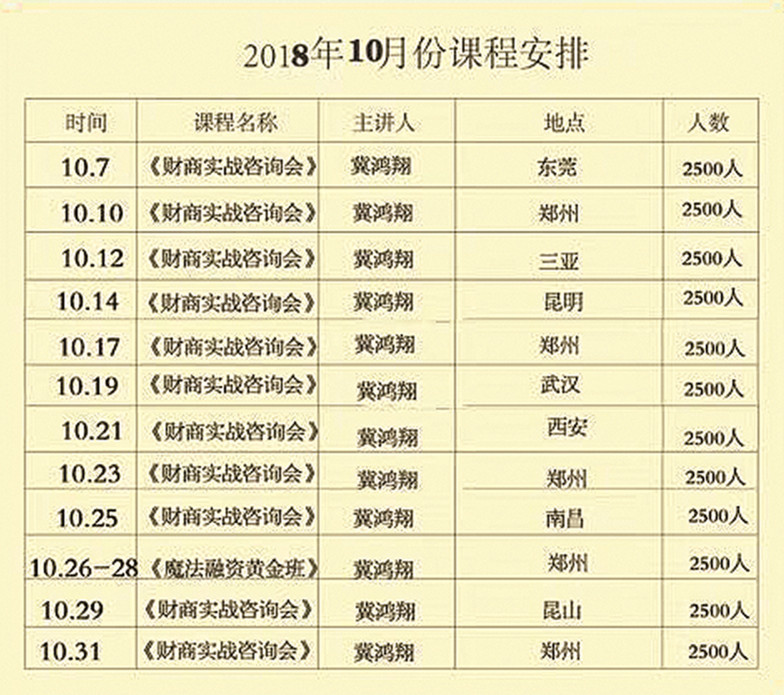 2018年10月份课程安排

| 时间 | 课程名称 | 主讲人 | 地点 | 人数 |
|---|---|---|---|---|
| 10.7 | 《财商实战咨询会》 | 冀鸿翔 | 东莞 | 2500人 |
| 10.10 | 《财商实战咨询会》 | 冀鸿翔 | 郑州 | 2500人 |
| 10.12 | 《财商实战咨询会》 | 冀鸿翔 | 三亚 | 2500人 |
| 10.14 | 《财商实战咨询会》 | 冀鸿翔 | 昆明 | 2500人 |
| 10.17 | 《财商实战咨询会》 | 冀鸿翔 | 郑州 | 2500人 |
| 10.19 | 《财商实战咨询会》 | 冀鸿翔 | 武汉 | 2500人 |
| 10.21 | 《财商实战咨询会》 | 冀鸿翔 | 西安 | 2500人 |
| 10.23 | 《财商实战咨询会》 | 冀鸿翔 | 郑州 | 2500人 |
| 10.25 | 《财商实战咨询会》 | 冀鸿翔 | 南昌 | 2500人 |
| 10.26-28 | 《魔法融资黄金班》 | 冀鸿翔 | 郑州 | 2500人 |
| 10.29 | 《财商实战咨询会》 | 冀鸿翔 | 昆山 | 2500人 |
| 10.31 | 《财商实战咨询会》 | 冀鸿翔 | 郑州 | 2500人 |